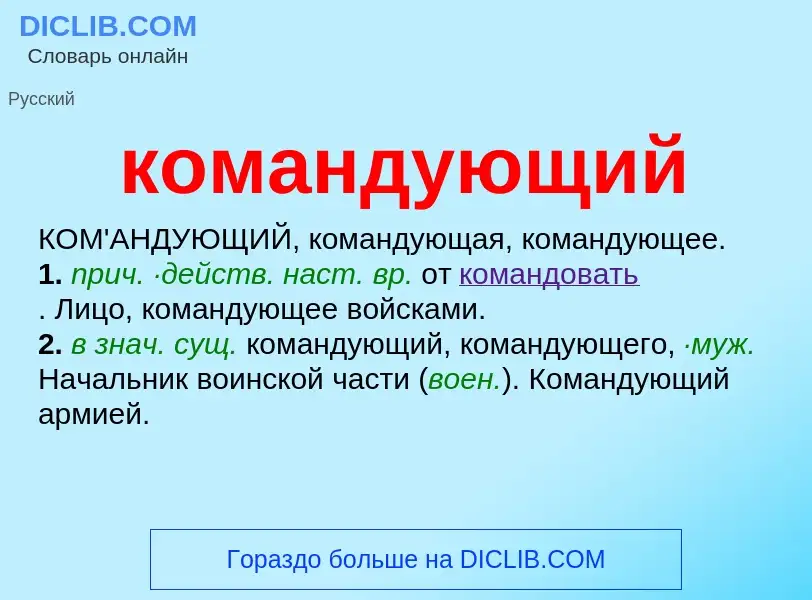 DICLIB.COM
Словарь онлайн

Русский

командующий

КОМ'АНДУЮЩИЙ, командующая, командующее.
1. прич. ·действ. наст. вр. от командовать
. Лицо, командующее войсками.
2. в знач. сущ. командующий, командующего, ·муж. Начальник воинской части (воен.). Командующий армией.

Гораздо больше на DICLIB.COM